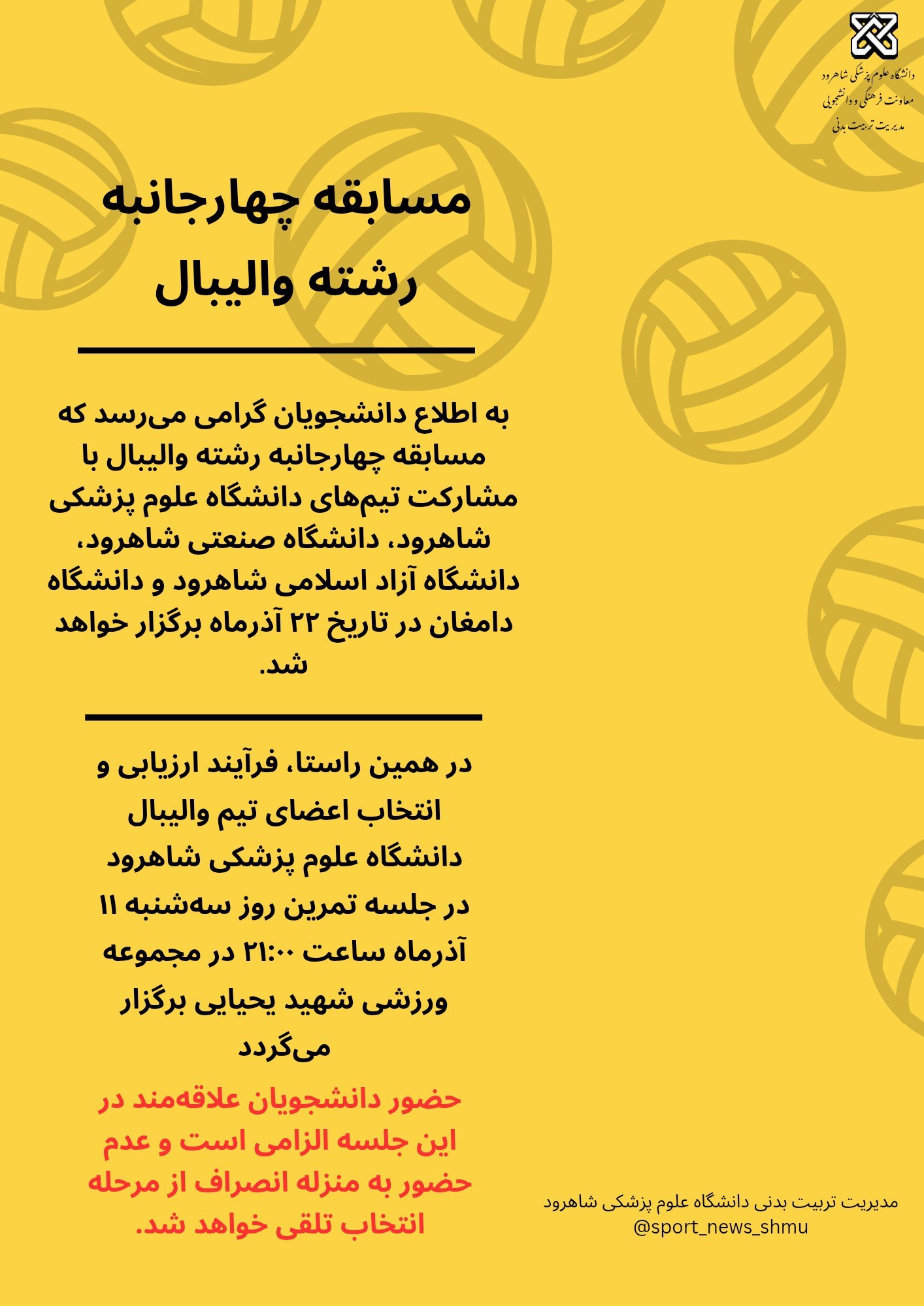 دانشگاه علوم پزشکی شاهرود
معاونت فرهنگی و دانشجویی
مدیریت تربیت بدنی

مسابقه چهارجانبه
رشته والیبال

به اطلاع دانشجویان گرامی می‌رسد که مسابقه چهارجانبه رشته والیبال با مشارکت تیم‌های دانشگاه علوم پزشکی شاهرود، دانشگاه صنعتی شاهرود، دانشگاه آزاد اسلامی شاهرود و دانشگاه دامغان در تاریخ ۲۲ آذرماه برگزار خواهد شد.

در همین راستا، فرآیند ارزیابی و انتخاب اعضای تیم والیبال دانشگاه علوم پزشکی شاهرود در جلسه تمرین روز سه‌شنبه ۱۱ آذرماه ساعت ۲۱:۰۰ در مجموعه ورزشی شهید یحیایی برگزار می‌گردد

حضور دانشجویان علاقه‌مند در این جلسه الزامی است و عدم حضور به منزله انصراف از مرحله انتخاب تلقی خواهد شد.

مدیریت تربیت بدنی دانشگاه علوم پزشکی شاهرود
@sport_news_shmu